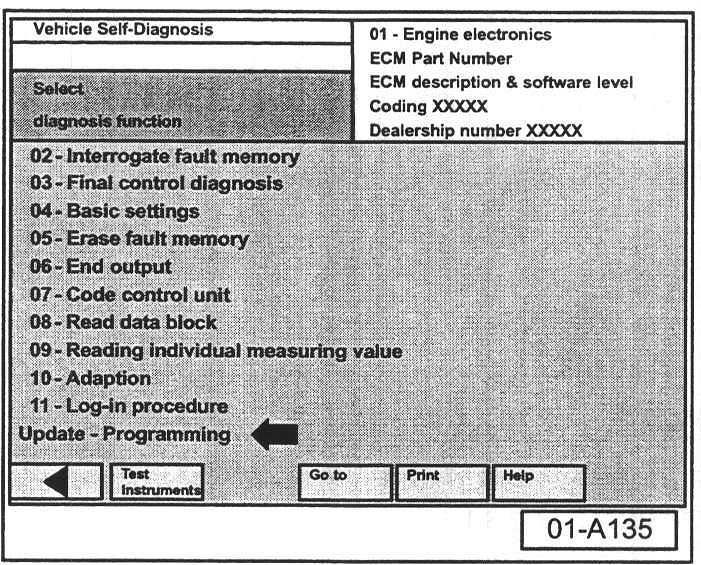 Vehicle Self-Diagnosis

Select

diagnosis function

01 - Engine electronics
ECM Part Number
ECM description & software level
Coding XXXXX
Dealership number XXXXX

02 - Interrogate fault memory
03 - Final control diagnosis
04 - Basic settings
05 - Erase fault memory
06 - End output
07 - Code control unit
08 - Read data block
09 - Reading individual measuring value
10 - Adaption
11 - Log-in procedure
Update - Programming

Test Instruments

Go to

Print

Help

01-A135